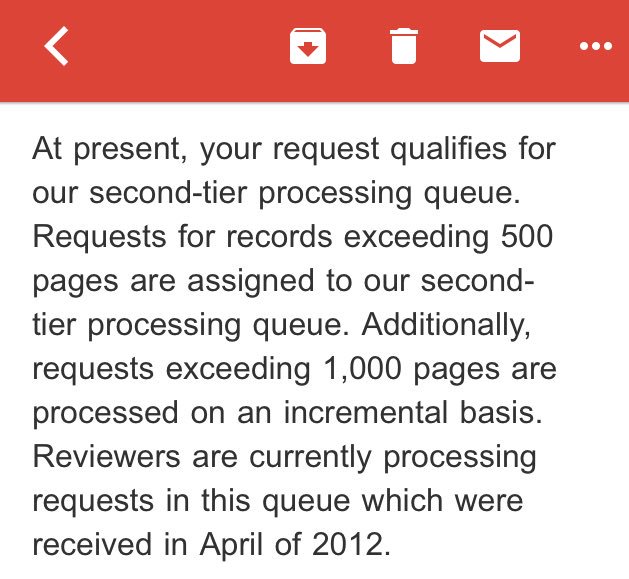 At present, your request qualifies for our second-tier processing queue. Requests for records exceeding 500 pages are assigned to our second-tier processing queue. Additionally, requests exceeding 1,000 pages are processed on an incremental basis. Reviewers are currently processing requests in this queue which were received in April of 2012.